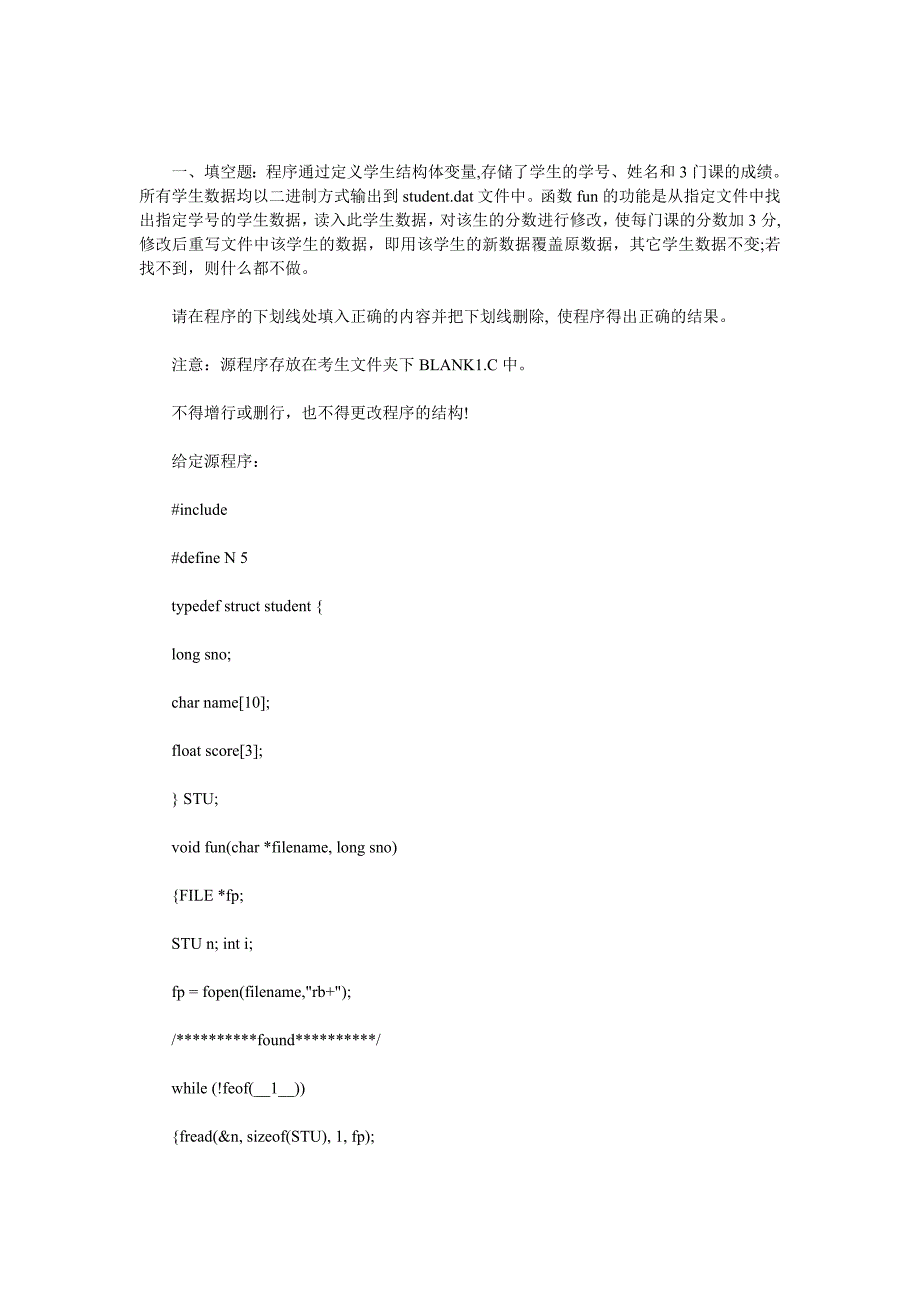 一、填空题：程序通过定义学生结构体变量,存储了学生的学号、姓名和 3 门课的成绩。所有学生数据均以二进制方式输出到 student.dat 文件中。函数 fun 的功能是从指定文件中找出指定学号的学生数据，读入此学生数据，对该生的分数进行修改，使每门课的分数加 3 分，修改后重写文件中该学生的数据，即用该学生的新数据覆盖原数据，其它学生数据不变;若找不到，则什么都不做。

请在程序的下划线处填入正确的内容并把下划线删除, 使程序得出正确的结果。

注意：源程序存放在考生文件夹下 BLANK1.C 中。

不得增行或删行，也不得更改程序的结构!

给定源程序：

#include

#define N 5

typedef struct student {

long sno;

char name[10];

float score[3];

} STU;

void fun(char *filename, long sno)

{FILE *fp;

STU n; int i;

fp = fopen(filename,"rb+");

/**********found**********/

while (!feof(__1__))

{fread(&n, sizeof(STU), 1, fp);